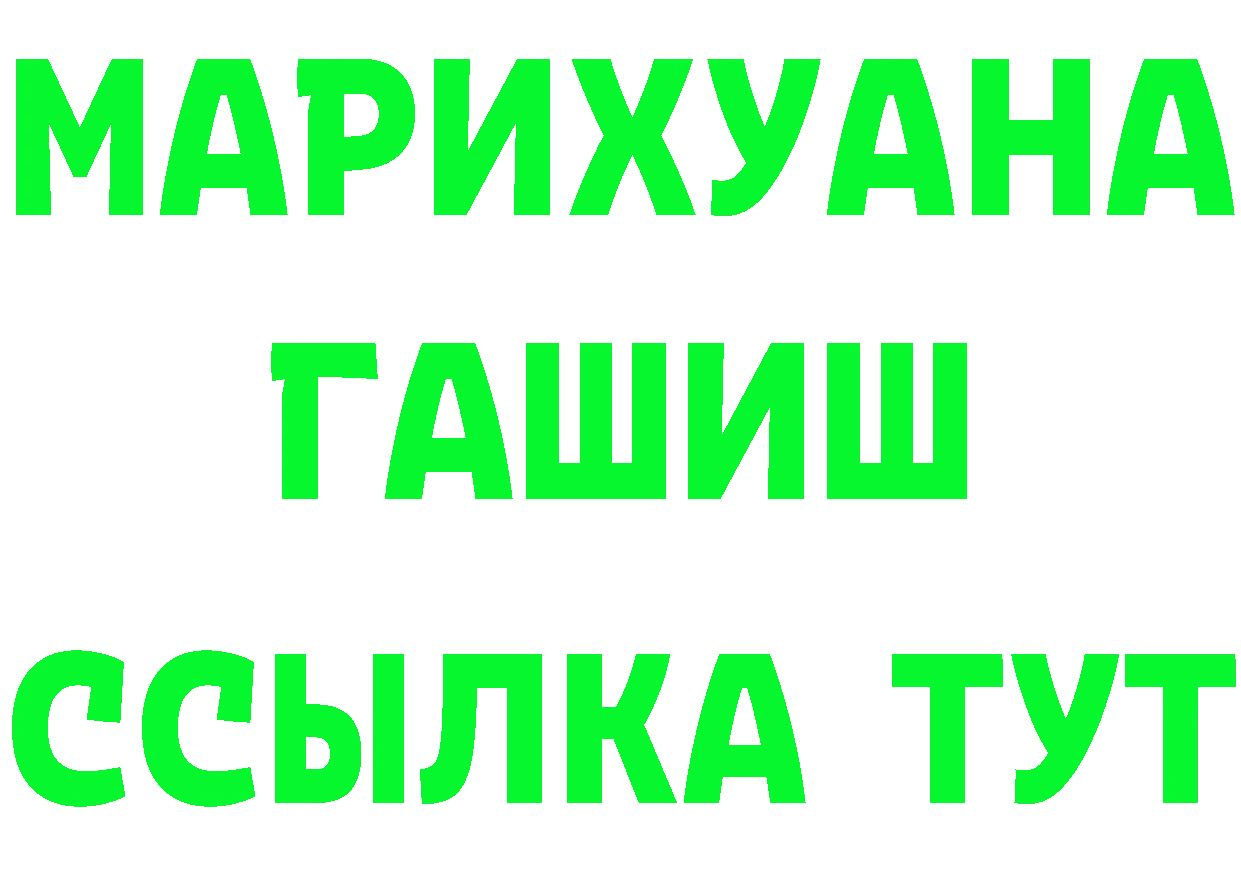 МАРИХУАНА
ГАШИШ
ССЫЛКА ТУТ